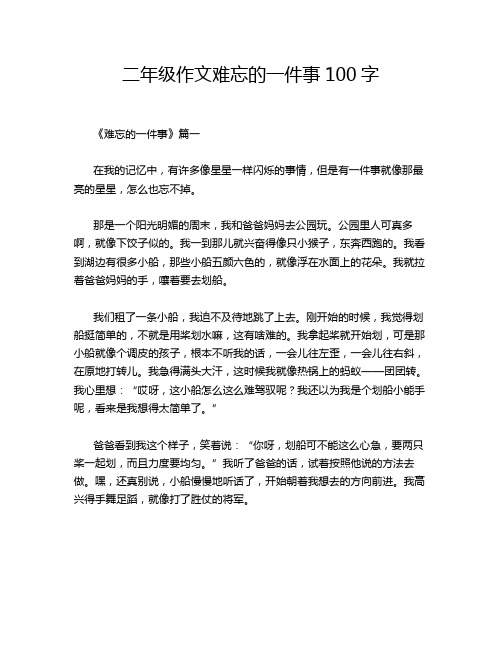 二年级作文难忘的一件事 100 字

《难忘的一件事》篇一

在我的记忆中，有许多像星星一样闪烁的事情，但是有一件事就像那最亮的星星，怎么也忘不掉。

那是一个阳光明媚的周末，我和爸爸妈妈去公园玩。公园里人可真多啊，就像下饺子似的。我一到那儿就兴奋得像只小猴子，东奔西跑的。我看到湖边有很多小船，那些小船五颜六色的，就像浮在水面上的花朵。我就拉着爸爸妈妈的手，嚷着要去划船。

我们租了一条小船，我迫不及待地跳了上去。刚开始的时候，我觉得划船挺简单的，不就是用桨划水嘛，这有啥难的。我拿起桨就开始划，可是那小船就像个调皮的孩子，根本不听我的话，一会儿往左歪，一会儿往右斜，在原地打转儿。我急得满头大汗，这时候我就像热锅上的蚂蚁——团团转。我心里想：“哎呀，这小船怎么这么难驾驭呢？我还以为我是个划船小能手呢，看来是我想得太简单了。”

爸爸看到我这个样子，笑着说：“你呀，划船可不能这么心急，要两只桨一起划，而且力度要均匀。”我听了爸爸的话，试着按照他说的方法去做。嘿，还真别说，小船慢慢地听话了，开始朝着我想去的方向前进。我高兴得手舞足蹈，就像打了胜仗的将军。